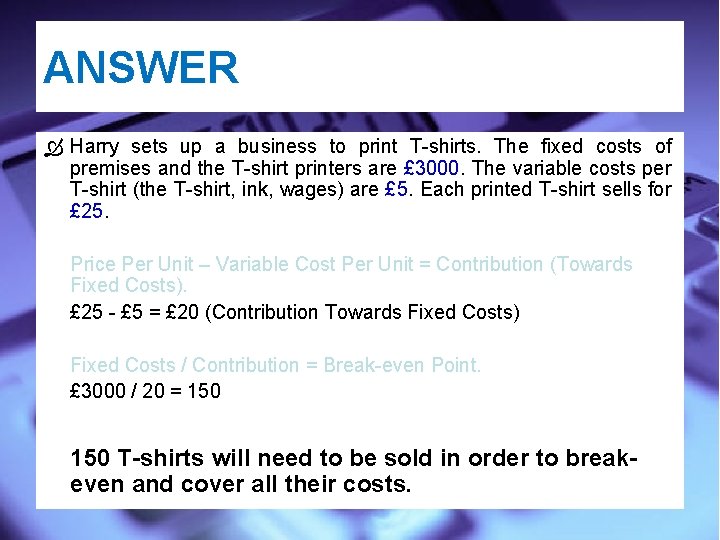 ANSWER

Harry sets up a business to print T-shirts. The fixed costs of premises and the T-shirt printers are £3000. The variable costs per T-shirt (the T-shirt, ink, wages) are £5. Each printed T-shirt sells for £25.

Price Per Unit – Variable Cost Per Unit = Contribution (Towards Fixed Costs).

£25 - £5 = £20 (Contribution Towards Fixed Costs)

Fixed Costs / Contribution = Break-even Point.

£3000 / 20 = 150

150 T-shirts will need to be sold in order to break-even and cover all their costs.